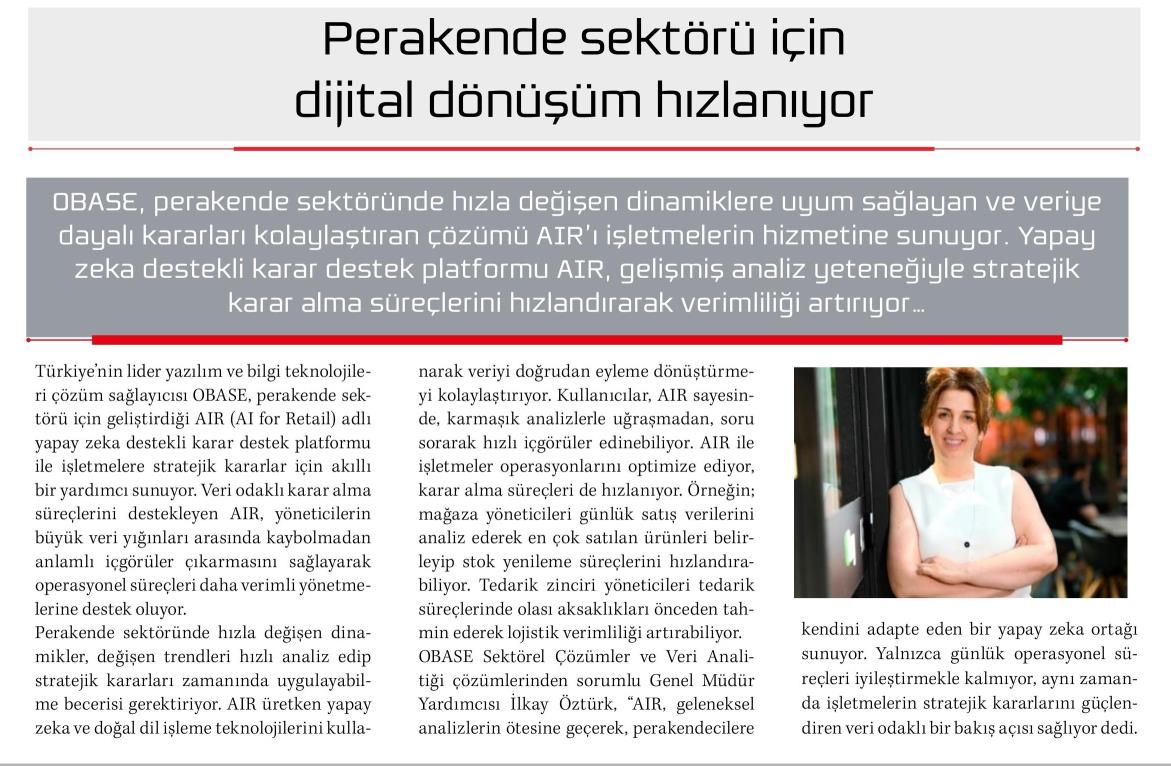 Perakende sektörü için dijital dönüşüm hızlanıyor

OBASE, perakende sektöründe hızla değişen dinamiklere uyum sağlayan ve veriye dayalı kararları kolaylaştıran çözümü AIR'ı işletmelerin hizmetine sunuyor. Yapay zeka destekli karar destek platformu AIR, gelişmiş analiz yeteneğiyle stratejik karar alma süreçlerini hızlandırarak verimliliği artırıyor...

Türkiye'nin lider yazılım ve bilgi teknolojileri çözüm sağlayıcısı OBASE, perakende sektörü için geliştirdiği AIR (AI for Retail) adlı yapay zeka destekli karar destek platformu ile işletmelere stratejik kararlar için akıllı bir yardımcı sunuyor. Veri odaklı karar alma süreçlerini destekleyen AIR, yöneticilerin büyük veri yığınları arasında kaybolmadan anlamlı içgörüler çıkarmasını sağlayarak operasyonel süreçleri daha verimli yönetmelerine destek oluyor.
Perakende sektöründe hızla değişen dinamikler, değişen trendleri hızlı analiz edip stratejik kararları zamanında uygulayabilme becerisi gerektiriyor. AIR üretken yapay zeka ve doğal dil işleme teknolojilerini kullanarak veriyi doğrudan eyleme dönüştürmeyi kolaylaştırıyor. Kullanıcılar, AIR sayesinde, karmaşık analizlerle uğraşmadan, soru sorarak hızlı içgörüler edinebiliyor. AIR ile işletmeler operasyonlarını optimize ediyor, karar alma süreçleri de hızlanıyor. Örneğin; mağaza yöneticileri günlük satış verilerini analiz ederek en çok satılan ürünleri belirleyip stok yenileme süreçlerini hızlandırabiliyor. Tedarik zinciri yöneticileri tedarik süreçlerinde olası aksaklıkları önceden tahmin ederek lojistik verimliliği artırabiliyor.
OBASE Sektörel Çözümler ve Veri Analitiği çözümlerinden sorumlu Genel Müdür Yardımcısı İlkay Öztürk, "AIR, geleneksel analizlerin ötesine geçerek, perakendecilere kendini adapte eden bir yapay zeka ortağı sunuyor. Yalnızca günlük operasyonel süreçleri iyileştirmekle kalmıyor, aynı zamanda işletmelerin stratejik kararlarını güçlendiren veri odaklı bir bakış açısı sağlıyor dedi.